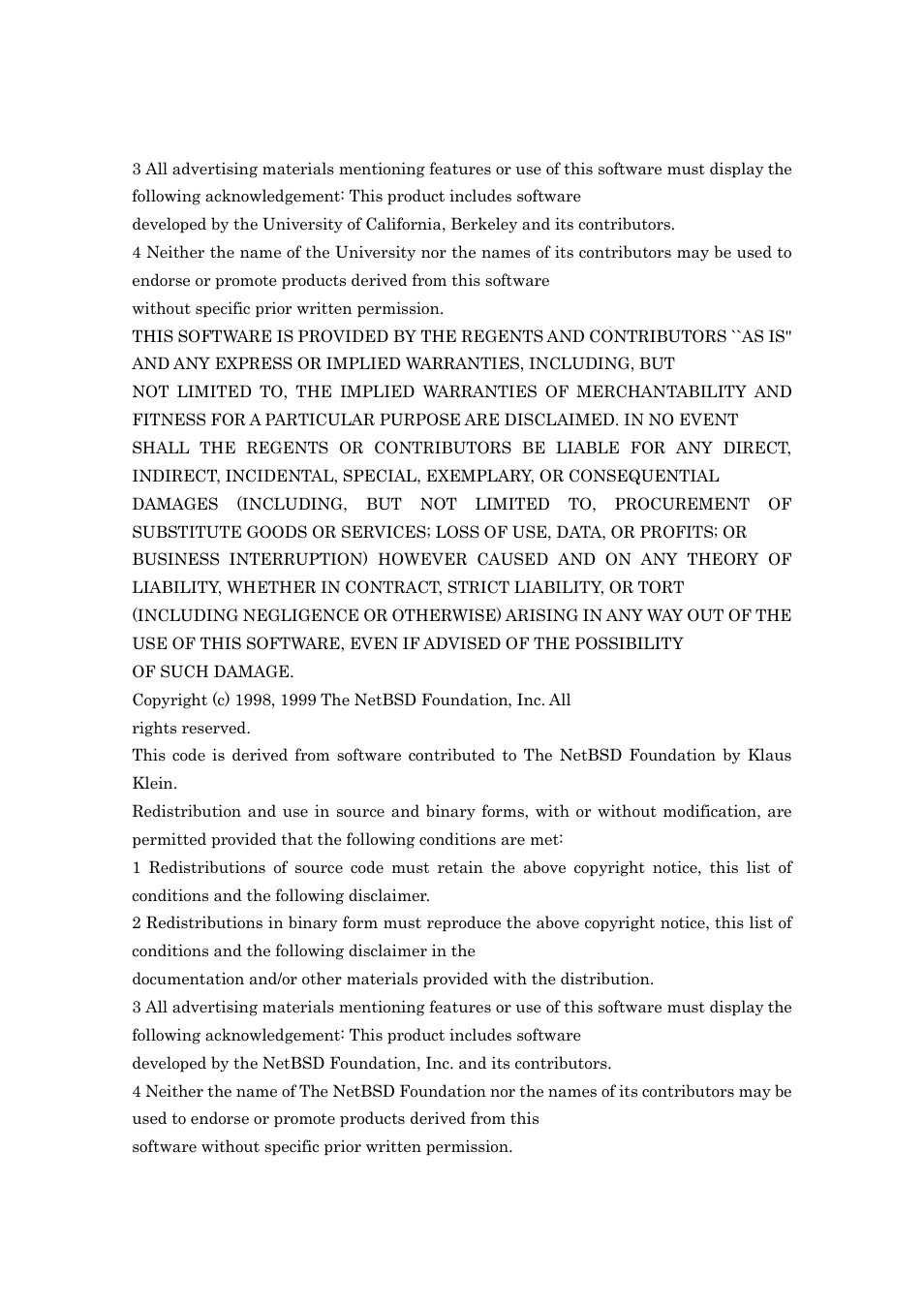 3 All advertising materials mentioning features or use of this software must display the following acknowledgement: This product includes software
developed by the University of California, Berkeley and its contributors.
4 Neither the name of the University nor the names of its contributors may be used to endorse or promote products derived from this software
without specific prior written permission.
THIS SOFTWARE IS PROVIDED BY THE REGENTS AND CONTRIBUTORS ``AS IS'' AND ANY EXPRESS OR IMPLIED WARRANTIES, INCLUDING, BUT
NOT LIMITED TO, THE IMPLIED WARRANTIES OF MERCHANTABILITY AND FITNESS FOR A PARTICULAR PURPOSE ARE DISCLAIMED. IN NO EVENT
SHALL THE REGENTS OR CONTRIBUTORS BE LIABLE FOR ANY DIRECT, INDIRECT, INCIDENTAL, SPECIAL, EXEMPLARY, OR CONSEQUENTIAL
DAMAGES (INCLUDING, BUT NOT LIMITED TO, PROCUREMENT OF SUBSTITUTE GOODS OR SERVICES; LOSS OF USE, DATA, OR PROFITS; OR
BUSINESS INTERRUPTION) HOWEVER CAUSED AND ON ANY THEORY OF LIABILITY, WHETHER IN CONTRACT, STRICT LIABILITY, OR TORT
(INCLUDING NEGLIGENCE OR OTHERWISE) ARISING IN ANY WAY OUT OF THE USE OF THIS SOFTWARE, EVEN IF ADVISED OF THE POSSIBILITY
OF SUCH DAMAGE.
Copyright (c) 1998, 1999 The NetBSD Foundation, Inc. All
rights reserved.
This code is derived from software contributed to The NetBSD Foundation by Klaus Klein.
Redistribution and use in source and binary forms, with or without modification, are permitted provided that the following conditions are met:
1 Redistributions of source code must retain the above copyright notice, this list of conditions and the following disclaimer.
2 Redistributions in binary form must reproduce the above copyright notice, this list of conditions and the following disclaimer in the
documentation and/or other materials provided with the distribution.
3 All advertising materials mentioning features or use of this software must display the following acknowledgement: This product includes software
developed by the NetBSD Foundation, Inc. and its contributors.
4 Neither the name of The NetBSD Foundation nor the names of its contributors may be used to endorse or promote products derived from this
software without specific prior written permission.